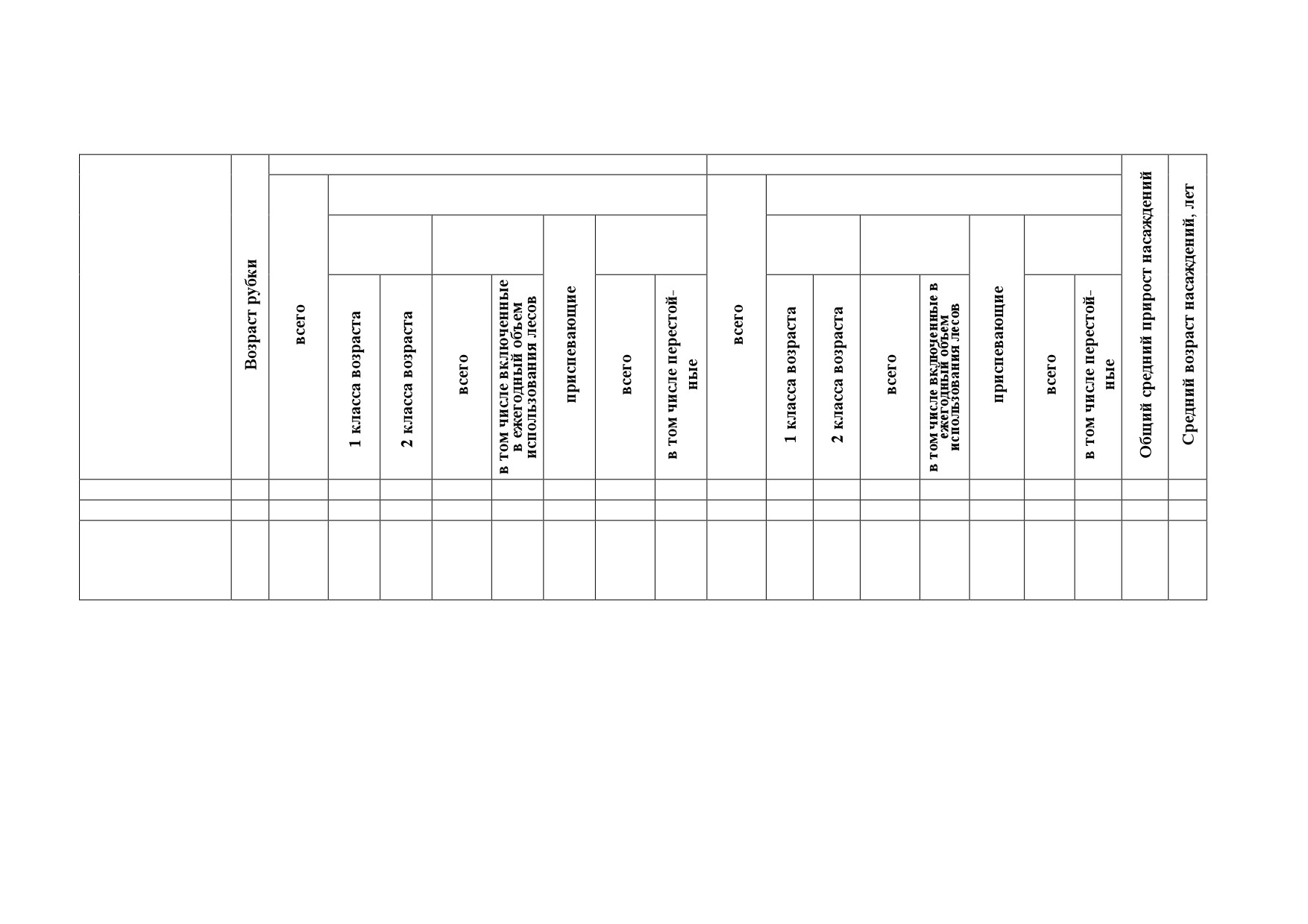 |  | Возраст рубки | всего | 1 класса возраста | 2 класса возраста | всего | в том числе включенные в ежегодный объем использования лесов | приспевающие | всего | в том числе перестойные | всего | 1 класса возраста | 2 класса возраста | всего | в том числе включенные в ежегодный объем использования лесов | приспевающие | всего | в том числе перестойные | Общий средний прирост насаждений | Средний возраст насаждений, лет |
|---|---|---|---|---|---|---|---|---|---|---|---|---|---|---|---|---|---|---|---|
|  |  |  |  |  |  |  |  |  |  |  |  |  |  |  |  |  |  |  |  |
|  |  |  |  |  |  |  |  |  |  |  |  |  |  |  |  |  |  |  |  |
|  |  |  |  |  |  |  |  |  |  |  |  |  |  |  |  |  |  |  |  |